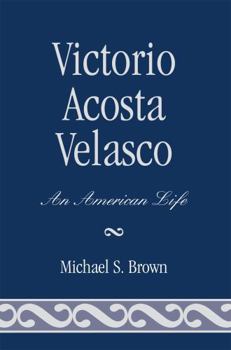 Victorio
Acosta
Velasco

An American Life

Michael S. Brown